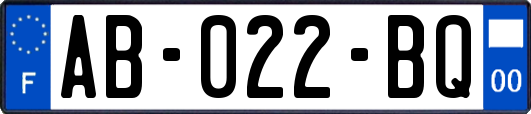 F
AB-022-BQ
00